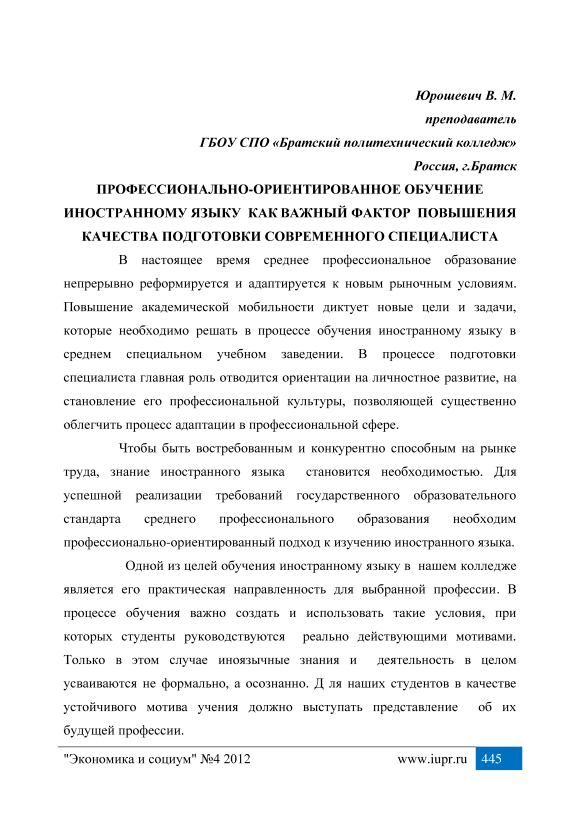 Юрошевич В. М.

преподаватель

ГБОУ СПО «Братский политехнический колледж»

Россия, г.Братск

ПРОФЕССИОНАЛЬНО-ОРИЕНТИРОВАННОЕ ОБУЧЕНИЕ ИНОСТРАННОМУ ЯЗЫКУ КАК ВАЖНЫЙ ФАКТОР ПОВЫШЕНИЯ КАЧЕСТВА ПОДГОТОВКИ СОВРЕМЕННОГО СПЕЦИАЛИСТА

В настоящее время среднее профессиональное образование непрерывно реформируется и адаптируется к новым рыночным условиям. Повышение академической мобильности диктует новые цели и задачи, которые необходимо решать в процессе обучения иностранному языку в среднем специальном учебном заведении. В процессе подготовки специалиста главная роль отводится ориентации на личностное развитие, на становление его профессиональной культуры, позволяющей существенно облегчить процесс адаптации в профессиональной сфере.

Чтобы быть востребованным и конкурентно способным на рынке труда, знание иностранного языка становится необходимостью. Для успешной реализации требований государственного образовательного стандарта среднего профессионального образования необходим профессионально-ориентированный подход к изучению иностранного языка.

Одной из целей обучения иностранному языку в нашем колледже является его практическая направленность для выбранной профессии. В процессе обучения важно создать и использовать такие условия, при которых студенты руководствуются реально действующими мотивами. Только в этом случае иноязычные знания и деятельность в целом усваиваются не формально, а осознанно. Д ля наших студентов в качестве устойчивого мотива учения должно выступать представление об их будущей профессии.

"Экономика и социум" №4 2012 www.iupr.ru 445